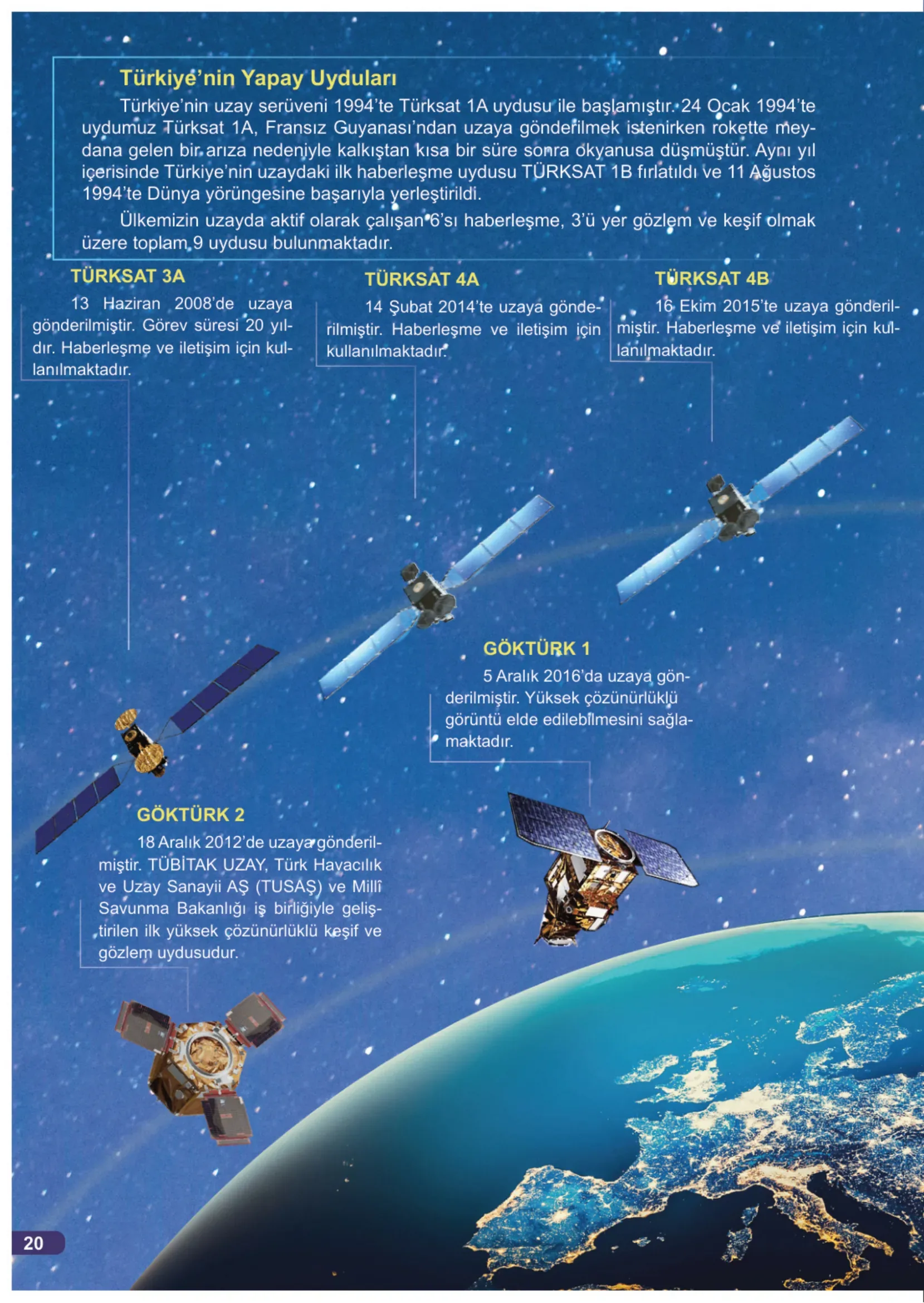 Türkiye'nin Yapay Uyduları

Türkiye'nin uzay serüveni 1994'te Türksat 1A uydusu ile başlamıştır. 24 Ocak 1994'te uydumuz Türksat 1A, Fransız Guyanası'ndan uzaya gönderilmek istenirken rokette meydana gelen bir arıza nedeniyle kalkıştan kısa bir süre sonra okyanusa düşmüştür. Aynı yıl içerisinde Türkiye'nin uzaydaki ilk haberleşme uydusu TÜRKSAT 1B fırlatıldı ve 11 Ağustos 1994'te Dünya yörüngesine başarıyla yerleştirildi.

Ülkemizin uzayda aktif olarak çalışan 6'sı haberleşme, 3'ü yer gözlem ve keşif olmak üzere toplam 9 uydusu bulunmaktadır.

TÜRKSAT 3A

13 Haziran 2008'de uzaya gönderilmiştir. Görev süresi 20 yıldır. Haberleşme ve iletişim için kullanılmaktadır.

TÜRKSAT 4A

14 Şubat 2014'te uzaya gönderilmiştir. Haberleşme ve iletişim için kullanılmaktadır.

TÜRKSAT 4B

16 Ekim 2015'te uzaya gönderilmiştir. Haberleşme ve iletişim için kullanılmaktadır.

GÖKTÜRK 1

5 Aralık 2016'da uzaya gönderilmiştir. Yüksek çözünürlüklü görüntü elde edilebilmesini sağlamaktadır.

GÖKTÜRK 2

18 Aralık 2012'de uzaya gönderilmiştir. TÜBİTAK UZAY, Türk Havacılık ve Uzay Sanayii AŞ (TUSAŞ) ve Millî Savunma Bakanlığı iş birliğiyle geliştirilen ilk yüksek çözünürlüklü keşif ve gözlem uydusudur.

20